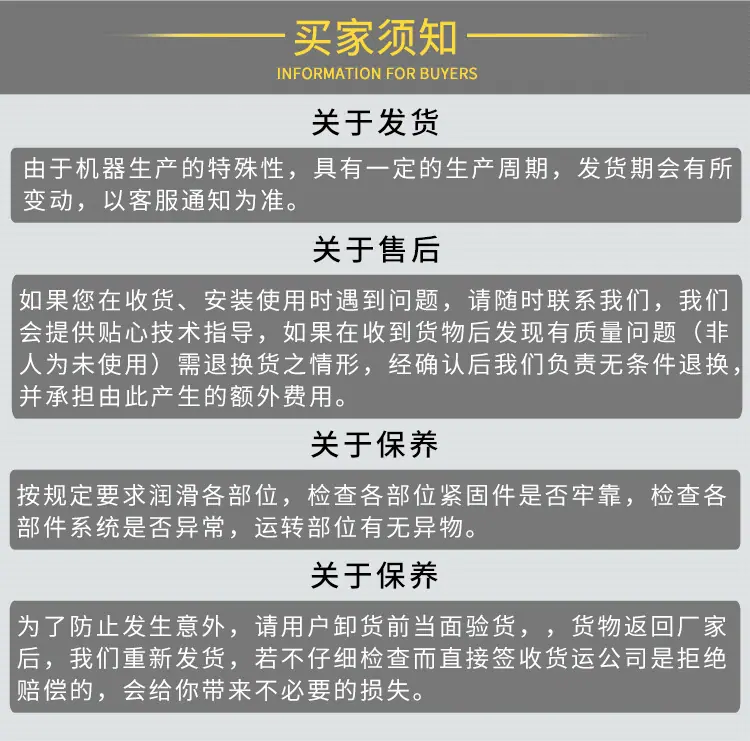 买家须知
INFORMATION FOR BUYERS

关于发货

由于机器生产的特殊性，具有一定的生产周期，发货期会有所变动，以客服通知为准。

关于售后

如果您在收货、安装使用时遇到问题，请随时联系我们，我们会提供贴心技术指导，如果在收到货物后发现有质量问题（非人为未使用）需退换货之情形，经确认后我们负责无条件退换，并承担由此产生的额外费用。

关于保养

按规定要求润滑各部位，检查各部位紧固件是否牢靠，检查各部件系统是否异常，运转部位有无异物。

关于保养

为了防止发生意外，请用户卸货前当面验货，，货物返回厂家后，我们重新发货，若不仔细检查而直接签收货运公司是拒绝赔偿的，会给你带来不必要的损失。